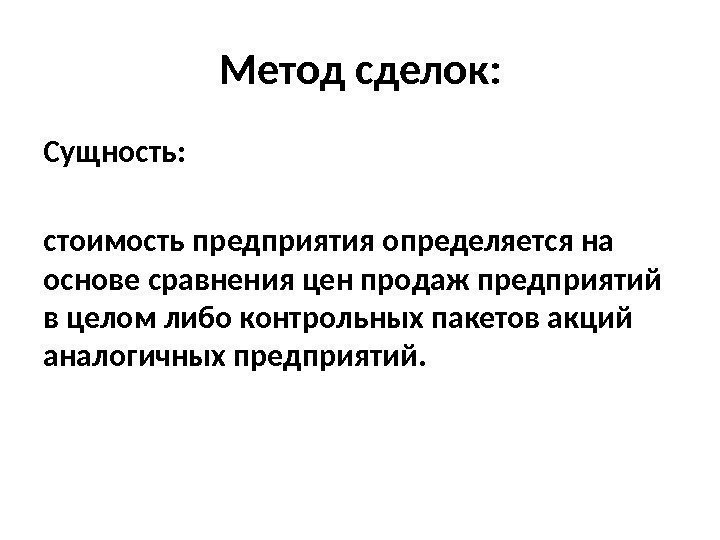 Метод сделок:

Сущность:

стоимость предприятия определяется на основе сравнения цен продаж предприятий в целом либо контрольных пакетов акций аналогичных предприятий.